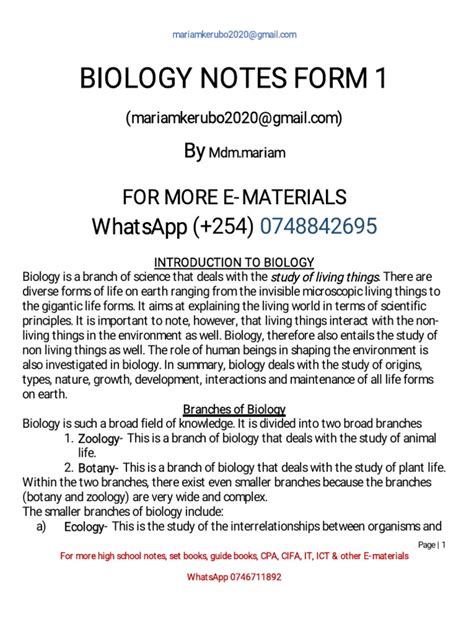 mariamkerubo2020@gmail.com

BIOLOGY NOTES FORM 1

(mariamkerubo2020@gmail.com)

By Mdm.mariam

FOR MORE E-MATERIALS
WhatsApp (+254) 0748842695

INTRODUCTION TO BIOLOGY

Biology is a branch of science that deals with the study of living things. There are diverse forms of life on earth ranging from the invisible microscopic living things to the gigantic life forms. It aims at explaining the living world in terms of scientific principles. It is important to note, however, that living things interact with the non-living things in the environment as well. Biology, therefore also entails the study of non living things as well. The role of human beings in shaping the environment is also investigated in biology. In summary, biology deals with the study of origins, types, nature, growth, development, interactions and maintenance of all life forms on earth.

Branches of Biology

Biology is such a broad field of knowledge. It is divided into two broad branches
1. Zoology- This is a branch of biology that deals with the study of animal life.
2. Botany- This is a branch of biology that deals with the study of plant life.
Within the two branches, there exist even smaller branches because the branches (botany and zoology) are very wide and complex.
The smaller branches of biology include:
a) Ecology- This is the study of the interrelationships between organisms and

Page | 1

For more high school notes, set books, guide books, CPA, CIFA, IT, ICT & other E-materials

WhatsApp 0746711892